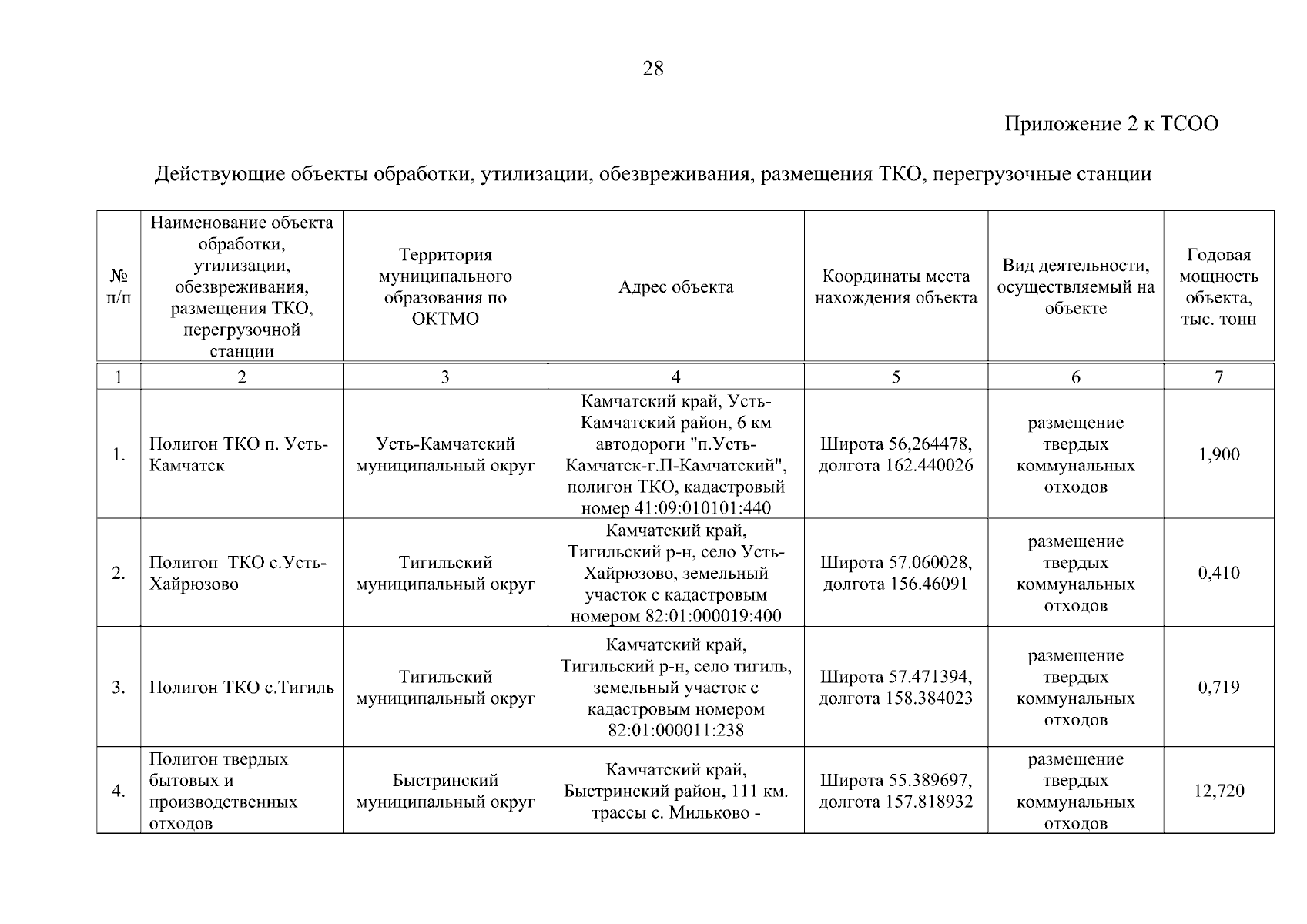 28

Приложение 2 к ТСОО

Действующие объекты обработки, утилизации, обезвреживания, размещения ТКО, перегрузочные станции

| № п/п | Наименование объекта обработки, утилизации, обезвреживания, размещения ТКО, перегрузочной станции | Территория муниципального образования по ОКТМО | Адрес объекта | Координаты места нахождения объекта | Вид деятельности, осуществляемый на объекте | Годовая мощность объекта, тыс. тонн |
|---|---|---|---|---|---|---|
| 1 | 2 | 3 | 4 | 5 | 6 | 7 |
| 1. | Полигон ТКО п. Усть-Камчатск | Усть-Камчатский муниципальный округ | Камчатский край, Усть-Камчатский район, 6 км автодороги "п.Усть-Камчатск-г.П-Камчатский", полигон ТКО, кадастровый номер 41:09:010101:440 | Широта 56,264478, долгота 162.440026 | размещение твердых коммунальных отходов | 1,900 |
| 2. | Полигон ТКО с.Усть-Хайрюзово | Тигильский муниципальный округ | Камчатский край, Тигильский р-н, село Усть-Хайрюзово, земельный участок с кадастровым номером 82:01:000019:400 | Широта 57.060028, долгота 156.46091 | размещение твердых коммунальных отходов | 0,410 |
| 3. | Полигон ТКО с.Тигиль | Тигильский муниципальный округ | Камчатский край, Тигильский р-н, село тигиль, земельный участок с кадастровым номером 82:01:000011:238 | Широта 57.471394, долгота 158.384023 | размещение твердых коммунальных отходов | 0,719 |
| 4. | Полигон твердых бытовых и производственных отходов | Быстринский муниципальный округ | Камчатский край, Быстринский район, 111 км. трассы с. Мильково - | Широта 55.389697, долгота 157.818932 | размещение твердых коммунальных отходов | 12,720 |